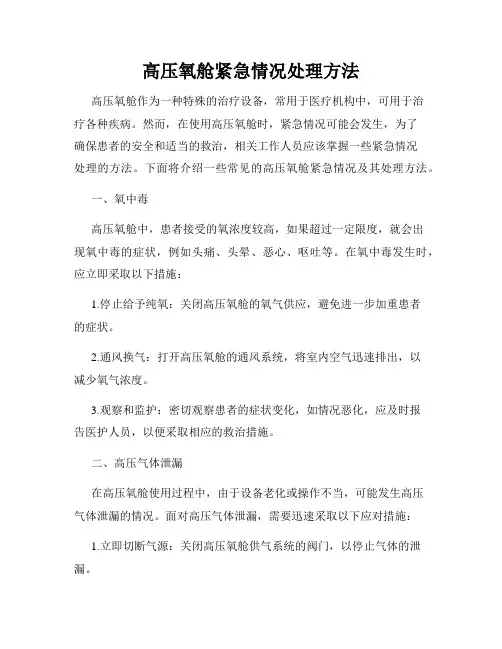 高压氧舱紧急情况处理方法

高压氧舱作为一种特殊的治疗设备，常用于医疗机构中，可用于治疗各种疾病。然而，在使用高压氧舱时，紧急情况可能会发生，为了确保患者的安全和适当的救治，相关工作人员应该掌握一些紧急情况处理的方法。下面将介绍一些常见的高压氧舱紧急情况及其处理方法。

一、氧中毒

高压氧舱中，患者接受的氧浓度较高，如果超过一定限度，就会出现氧中毒的症状，例如头痛、头晕、恶心、呕吐等。在氧中毒发生时，应立即采取以下措施：

1.停止给予纯氧：关闭高压氧舱的氧气供应，避免进一步加重患者的症状。

2.通风换气：打开高压氧舱的通风系统，将室内空气迅速排出，以减少氧气浓度。

3.观察和监护：密切观察患者的症状变化，如情况恶化，应及时报告医护人员，以便采取相应的救治措施。

二、高压气体泄漏

在高压氧舱使用过程中，由于设备老化或操作不当，可能发生高压气体泄漏的情况。面对高压气体泄漏，需要迅速采取以下应对措施：

1.立即切断气源：关闭高压氧舱供气系统的阀门，以停止气体的泄漏。